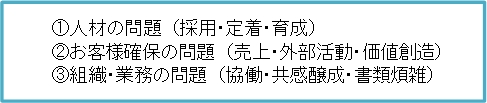 ①人材の問題（採用･定着･育成）
②お客様確保の問題（売上･外部活動･価値創造）
③組織･業務の問題（協働･共感醸成･書類煩雑）